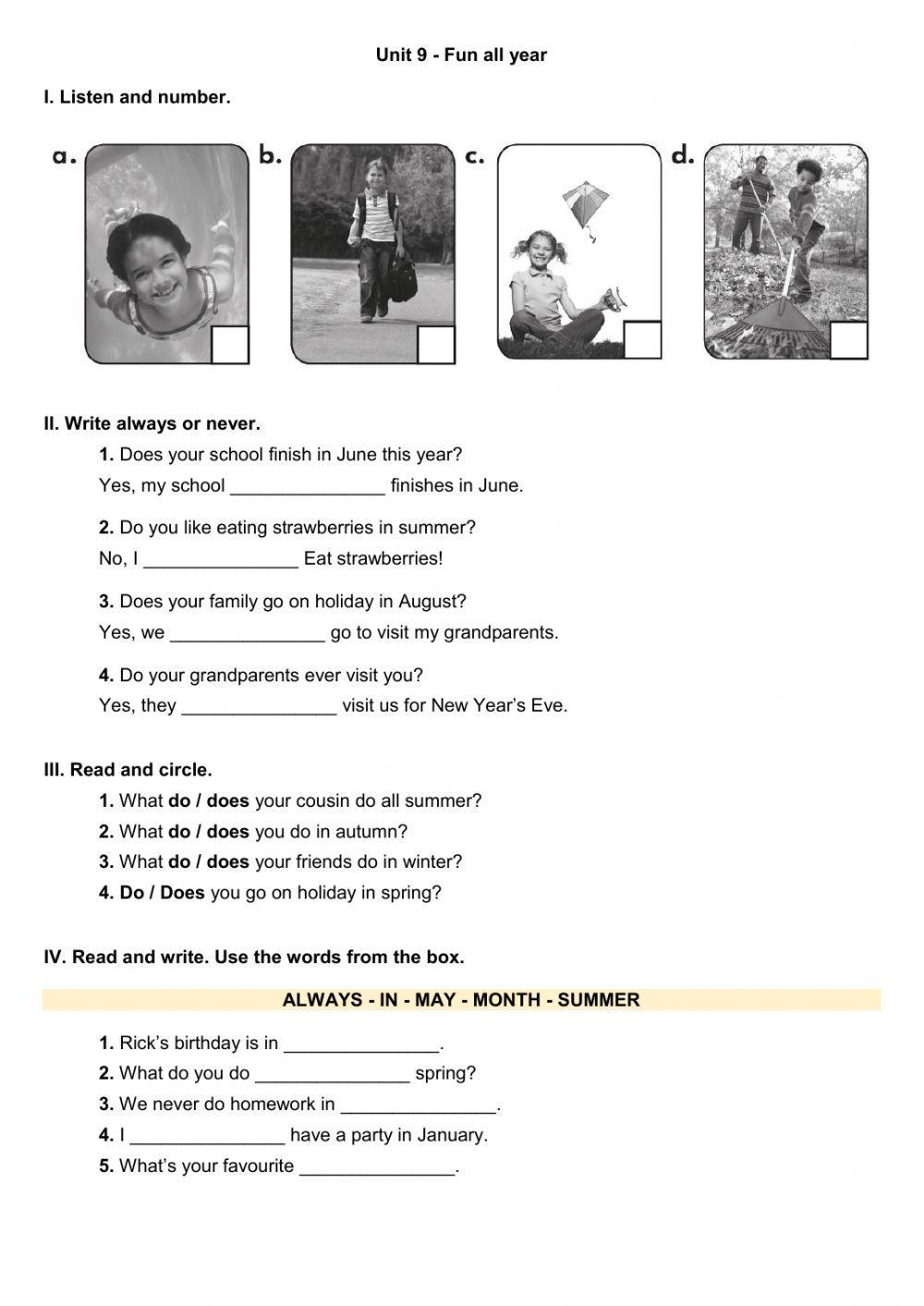 Unit 9 - Fun all year

I. Listen and number.

a. b. c. d.

II. Write always or never.

1. Does your school finish in June this year?
Yes, my school _______________ finishes in June.

2. Do you like eating strawberries in summer?
No, I _______________ Eat strawberries!

3. Does your family go on holiday in August?
Yes, we _______________ go to visit my grandparents.

4. Do your grandparents ever visit you?
Yes, they _______________ visit us for New Year's Eve.

III. Read and circle.

1. What do / does your cousin do all summer?
2. What do / does you do in autumn?
3. What do / does your friends do in winter?
4. Do / Does you go on holiday in spring?

IV. Read and write. Use the words from the box.

ALWAYS - IN - MAY - MONTH - SUMMER

1. Rick's birthday is in _______________.
2. What do you do _______________ spring?
3. We never do homework in _______________.
4. I _______________ have a party in January.
5. What's your favourite _______________.